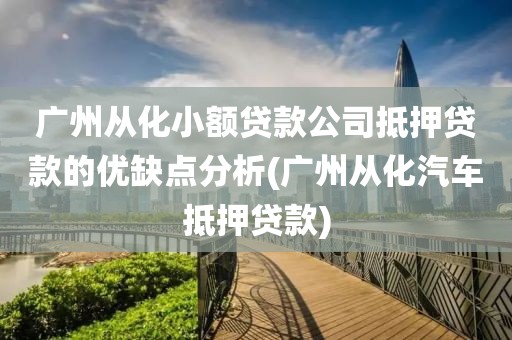 广州从化小额贷款公司抵押贷款的优缺点分析(广州从化汽车抵押贷款)